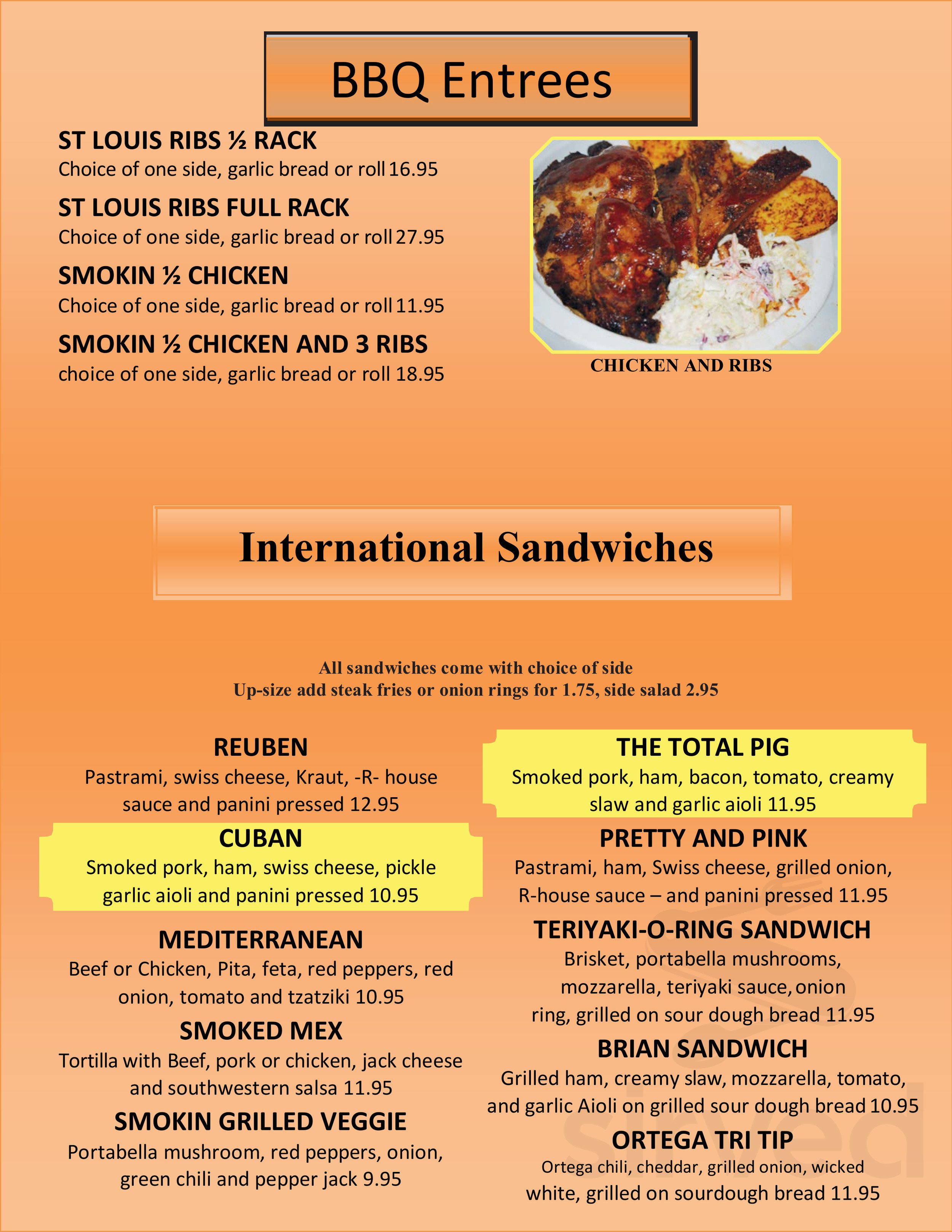 BBQ Entrees

ST LOUIS RIBS ½ RACK
Choice of one side, garlic bread or roll 16.95

ST LOUIS RIBS FULL RACK
Choice of one side, garlic bread or roll 27.95

SMOKIN ½ CHICKEN
Choice of one side, garlic bread or roll 11.95

SMOKIN ½ CHICKEN AND 3 RIBS
choice of one side, garlic bread or roll 18.95

CHICKEN AND RIBS

International Sandwiches

All sandwiches come with choice of side
Up-size add steak fries or onion rings for 1.75, side salad 2.95

REUBEN
Pastrami, swiss cheese, Kraut, -R- house sauce and panini pressed 12.95

CUBAN
Smoked pork, ham, swiss cheese, pickle garlic aioli and panini pressed 10.95

MEDITERRANEAN
Beef or Chicken, Pita, feta, red peppers, red onion, tomato and tzatziki 10.95

SMOKED MEX
Tortilla with Beef, pork or chicken, jack cheese and southwestern salsa 11.95

SMOKIN GRILLED VEGGIE
Portabella mushroom, red peppers, onion, green chili and pepper jack 9.95

THE TOTAL PIG
Smoked pork, ham, bacon, tomato, creamy slaw and garlic aioli 11.95

PRETTY AND PINK
Pastrami, ham, Swiss cheese, grilled onion, R-house sauce – and panini pressed 11.95

TERIYAKI-O-RING SANDWICH
Brisket, portabella mushrooms, mozzarella, teriyaki sauce, onion ring, grilled on sour dough bread 11.95

BRIAN SANDWICH
Grilled ham, creamy slaw, mozzarella, tomato, and garlic Aioli on grilled sour dough bread 10.95

ORTEGA TRI TIP
Ortega chili, cheddar, grilled onion, wicked white, grilled on sourdough bread 11.95

sirved